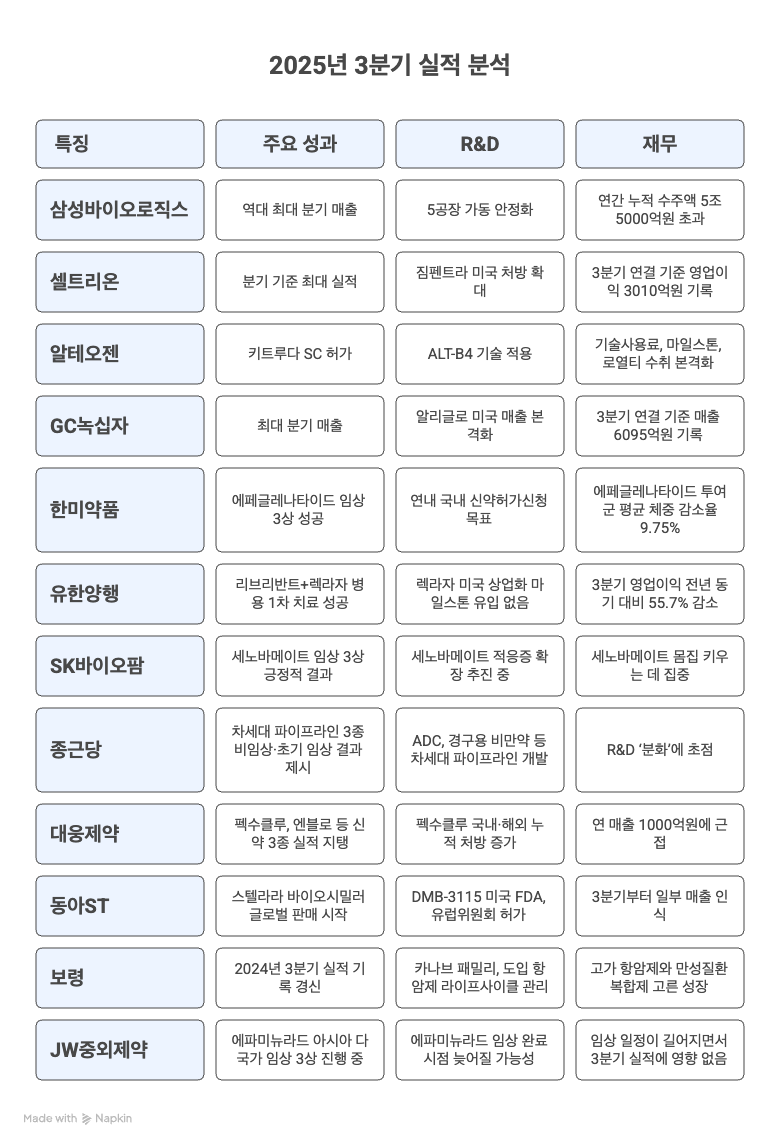 2025년 3분기 실적 분석

| 특징 | 주요 성과 | R&D | 재무 |
|---|---|---|---|
| 삼성바이오로직스 | 역대 최대 분기 매출 | 5공장 가동 안정화 | 연간 누적 수주액 5조 5000억원 초과 |
| 셀트리온 | 분기 기준 최대 실적 | 짐펜트라 미국 처방 확대 | 3분기 연결 기준 영업이익 3010억원 기록 |
| 알테오젠 | 키트루다 SC 허가 | ALT-B4 기술 적용 | 기술사용료, 마일스톤, 로열티 수취 본격화 |
| GC녹십자 | 최대 분기 매출 | 알리글로 미국 매출 본격화 | 3분기 연결 기준 매출 6095억원 기록 |
| 한미약품 | 에페글레나타이드 임상 3상 성공 | 연내 국내 신약허가신청 목표 | 에페글레나타이드 투여군 평균 체중 감소율 9.75% |
| 유한양행 | 리브리반트+렉라자 병용 1차 치료 성공 | 렉라자 미국 상업화 마일스톤 유입 없음 | 3분기 영업이익 전년 동기 대비 55.7% 감소 |
| SK바이오팜 | 세노바메이트 임상 3상 긍정적 결과 | 세노바메이트 적응증 확장 추진 중 | 세노바메이트 몸집 키우는 데 집중 |
| 종근당 | 차세대 파이프라인 3종 비임상·초기 임상 결과 제시 | ADC, 경구용 비만약 등 차세대 파이프라인 개발 | R&D '분화'에 초점 |
| 대웅제약 | 펙수클루, 엔블로 등 신약 3종 실적 지탱 | 펙수클루 국내·해외 누적 처방 증가 | 연 매출 1000억원에 근접 |
| 동아ST | 스텔라라 바이오시밀러 글로벌 판매 시작 | DMB-3115 미국 FDA, 유럽위원회 허가 | 3분기부터 일부 매출 인식 |
| 보령 | 2024년 3분기 실적 기록 경신 | 카나브 패밀리, 도입 항암제 라이프사이클 관리 | 고가 항암제와 만성질환 복합제 고른 성장 |
| JW중외제약 | 에파미뉴라드 아시아 다국가 임상 3상 진행 중 | 에파미뉴라드 임상 완료 시점 늦어질 가능성 | 임상 일정이 길어지면서 3분기 실적에 영향 없음 |

Made with Napkin